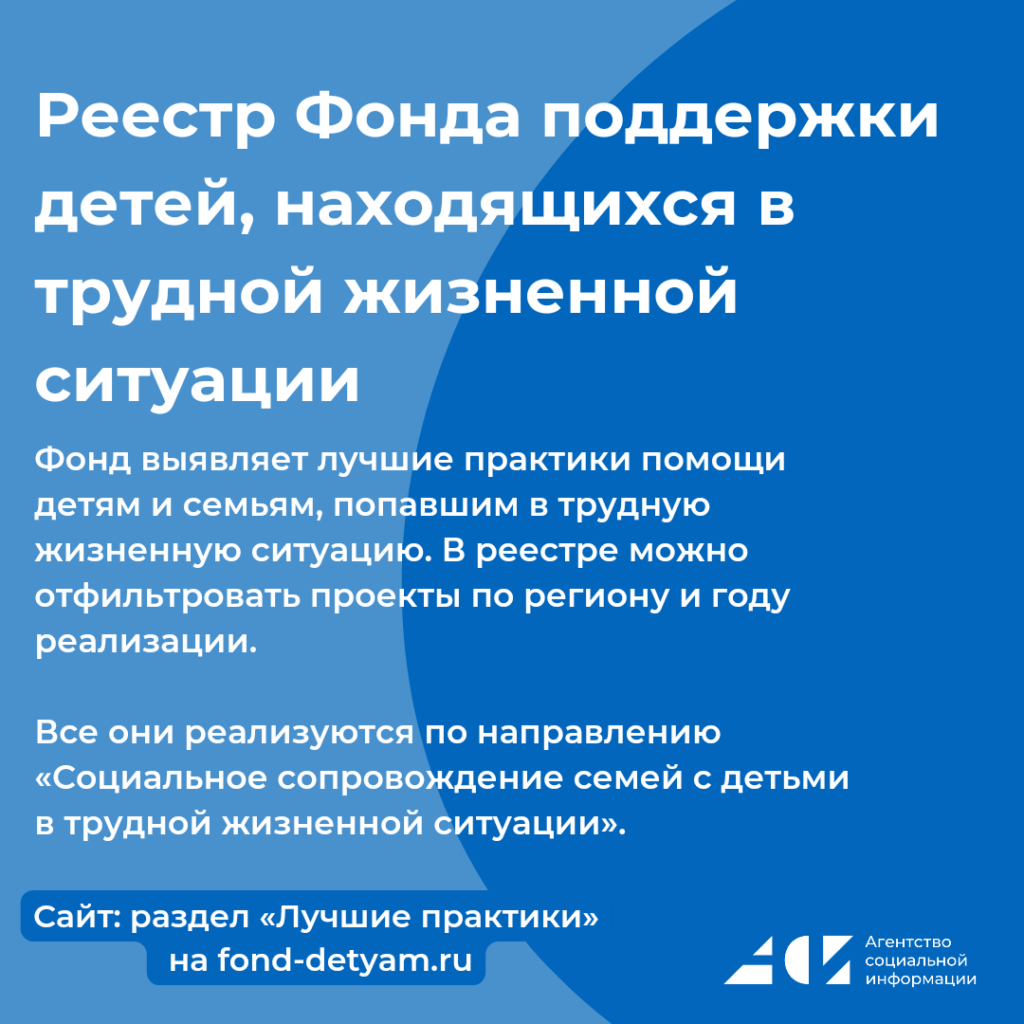 Реестр Фонда поддержки детей, находящихся в трудной жизненной ситуации

Фонд выявляет лучшие практики помощи детям и семьям, попавшим в трудную жизненную ситуацию. В реестре можно отфильтровать проекты по региону и году реализации.

Все они реализуются по направлению «Социальное сопровождение семей с детьми в трудной жизненной ситуации».

Сайт: раздел «Лучшие практики» на fond-detyam.ru

Агентство социальной информации